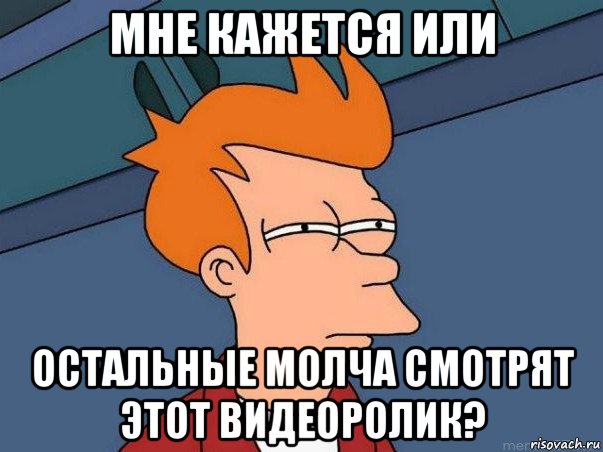 МНЕ КАЖЕТСЯ ИЛИ

ОСТАЛЬНЫЕ МОЛЧА СМОТРЯТ ЭТОТ ВИДЕОРОЛИК?

risovach.ru